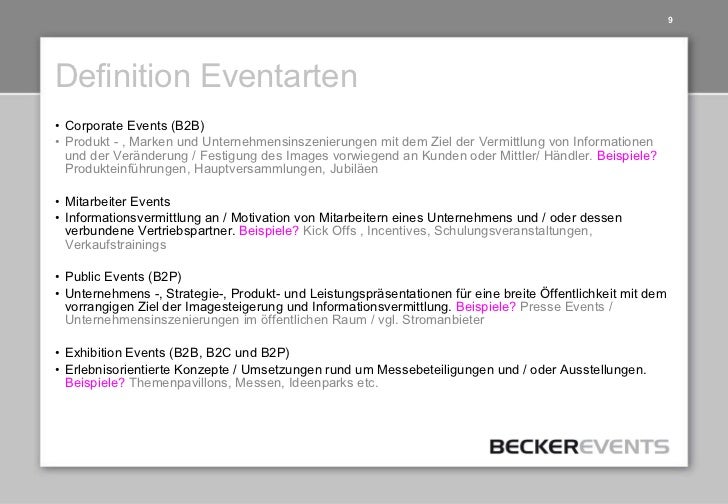 9

Definition Eventarten

• Corporate Events (B2B)
• Produkt - , Marken und Unternehmensinszenierungen mit dem Ziel der Vermittlung von Informationen und der Veränderung / Festigung des Images vorwiegend an Kunden oder Mittler/ Händler. Beispiele? Produkteinführungen, Hauptversammlungen, Jubiläen

• Mitarbeiter Events
• Informationsvermittlung an / Motivation von Mitarbeitern eines Unternehmens und / oder dessen verbundene Vertriebspartner. Beispiele? Kick Offs , Incentives, Schulungsveranstaltungen, Verkaufstrainings

• Public Events (B2P)
• Unternehmens -, Strategie-, Produkt- und Leistungspräsentationen für eine breite Öffentlichkeit mit dem vorrangigen Ziel der Imagesteigerung und Informationsvermittlung. Beispiele? Presse Events / Unternehmensinszenierungen im öffentlichen Raum / vgl. Stromanbieter

• Exhibition Events (B2B, B2C und B2P)
• Erlebnisorientierte Konzepte / Umsetzungen rund um Messebeteiligungen und / oder Ausstellungen. Beispiele? Themenpavillons, Messen, Ideenparks etc.

BECKEREVENTS